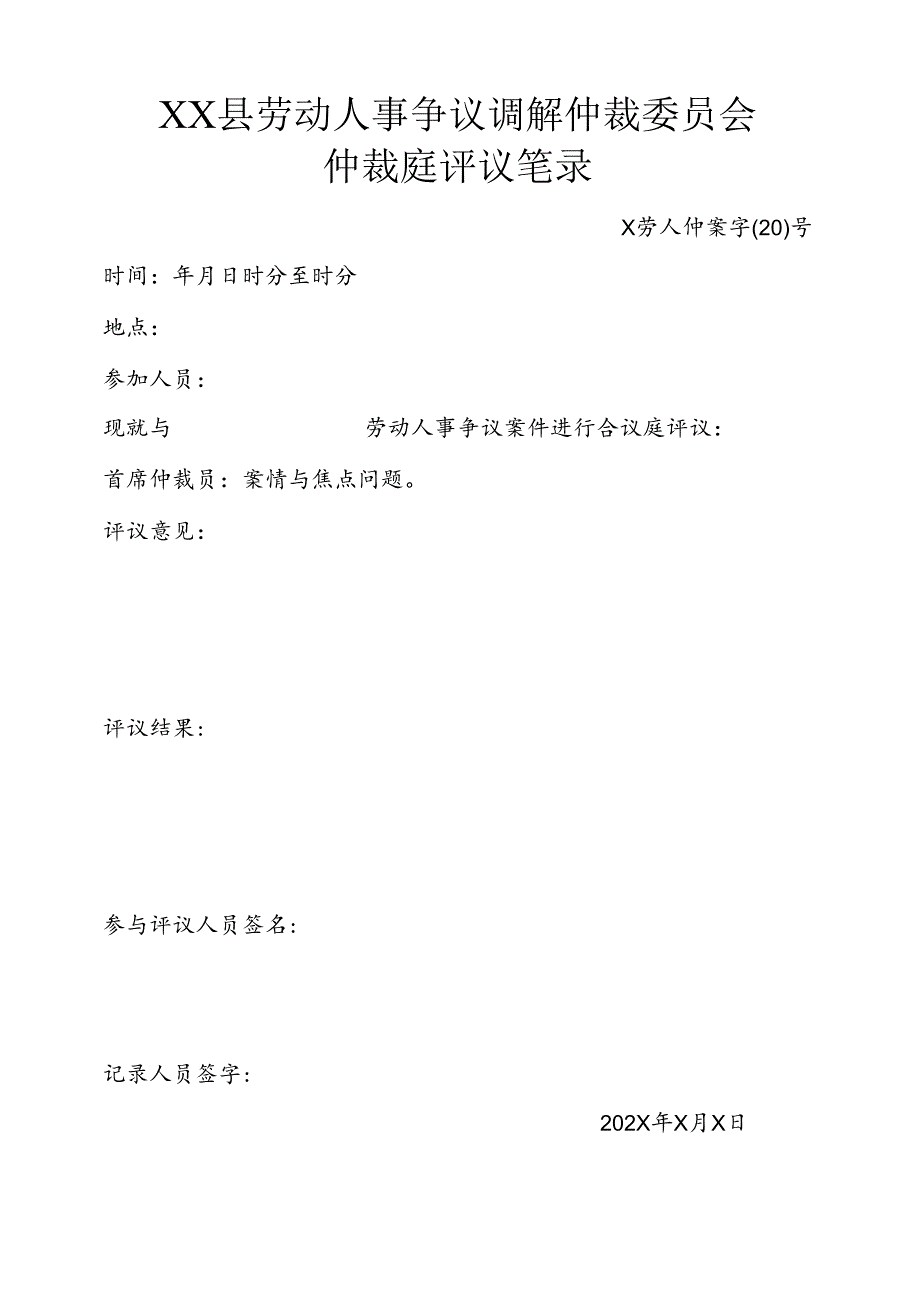 XX县劳动人事争议调解仲裁委员会
仲裁庭评议笔录

X劳人仲案字(20)号

时间：年月日时分至时分

地点：

参加人员：

现就与　　　　　　　　劳动人事争议案件进行合议庭评议：

首席仲裁员：案情与焦点问题。

评议意见：

评议结果：

参与评议人员签名：

记录人员签字：

202X年X月X日